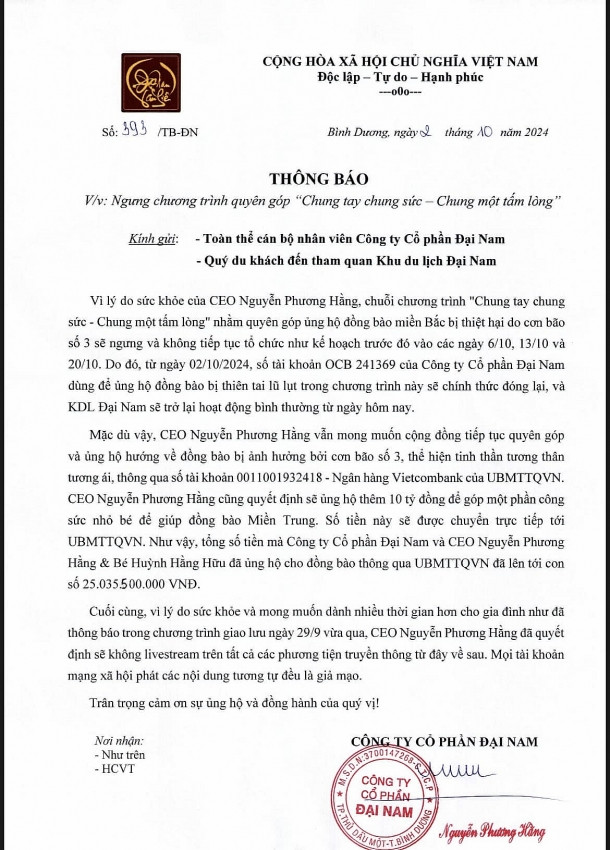 CỘNG HÒA XÃ HỘI CHỦ NGHĨA VIỆT NAM
Độc lập – Tự do – Hạnh phúc
---o0o---

Số: 393 /TB-ĐN

Bình Dương, ngày 2 tháng 10 năm 2024

THÔNG BÁO
V/v: Ngưng chương trình quyên góp "Chung tay chung sức – Chung một tấm lòng"

Kính gửi: - Toàn thể cán bộ nhân viên Công ty Cổ phần Đại Nam
- Quý du khách đến tham quan Khu du lịch Đại Nam

Vì lý do sức khỏe của CEO Nguyễn Phương Hằng, chuỗi chương trình "Chung tay chung sức - Chung một tấm lòng" nhằm quyên góp ủng hộ đồng bào miền Bắc bị thiệt hại do cơn bão số 3 sẽ ngưng và không tiếp tục tổ chức như kế hoạch trước đó vào các ngày 6/10, 13/10 và 20/10. Do đó, từ ngày 02/10/2024, số tài khoản OCB 241369 của Công ty Cổ phần Đại Nam dùng để ủng hộ đồng bào bị thiên tai lũ lụt trong chương trình này sẽ chính thức đóng lại, và KDL Đại Nam sẽ trở lại hoạt động bình thường từ ngày hôm nay.

Mặc dù vậy, CEO Nguyễn Phương Hằng vẫn mong muốn cộng đồng tiếp tục quyên góp và ủng hộ hướng về đồng bào bị ảnh hưởng bởi cơn bão số 3, thể hiện tinh thần tương thân tương ái, thông qua số tài khoản 0011001932418 - Ngân hàng Vietcombank của UBMTTQVN. CEO Nguyễn Phương Hằng cũng quyết định sẽ ủng hộ thêm 10 tỷ đồng để góp một phần công sức nhỏ bé để giúp đồng bào Miền Trung. Số tiền này sẽ được chuyển trực tiếp tới UBMTTQVN. Như vậy, tổng số tiền mà Công ty Cổ phần Đại Nam và CEO Nguyễn Phương Hằng & Bé Huỳnh Hằng Hữu đã ủng hộ cho đồng bào thông qua UBMTTQVN đã lên tới con số 25.035.500.000 VNĐ.

Cuối cùng, vì lý do sức khỏe và mong muốn dành nhiều thời gian hơn cho gia đình như đã thông báo trong chương trình giao lưu ngày 29/9 vừa qua, CEO Nguyễn Phương Hằng đã quyết định sẽ không livestream trên tất cả các phương tiện truyền thông từ đây về sau. Mọi tài khoản mạng xã hội phát các nội dung tương tự đều là giả mạo.

Trân trọng cảm ơn sự ủng hộ và đồng hành của quý vị!

Nơi nhận:
- Như trên
- HCVT

CÔNG TY CỔ PHẦN ĐẠI NAM

M.S.D.N:3700147268-C.T.C.P
CÔNG TY CỔ PHẦN ĐẠI NAM
TP.THỦ DẦU MỘT-T.BÌNH DƯƠNG

Nguyễn Phương Hằng